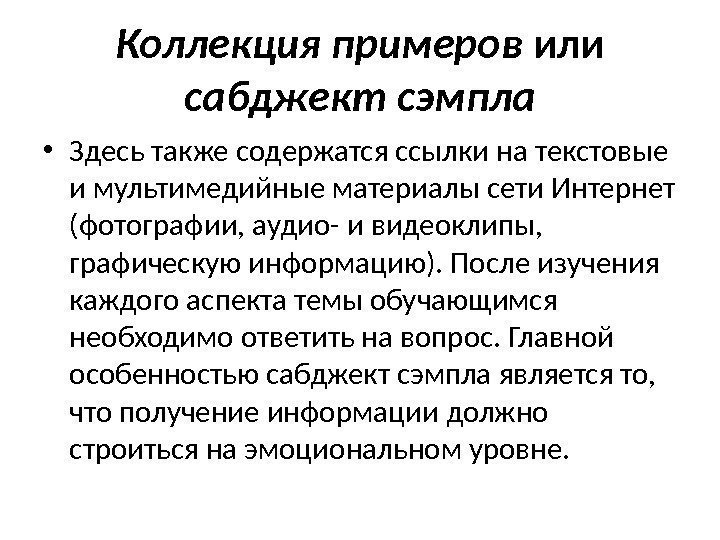 Коллекция примеров или сабджект сэмпла

• Здесь также содержатся ссылки на текстовые и мультимедийные материалы сети Интернет (фотографии, аудио- и видеоклипы, графическую информацию). После изучения каждого аспекта темы обучающимся необходимо ответить на вопрос. Главной особенностью сабджект сэмпла является то, что получение информации должно строиться на эмоциональном уровне.